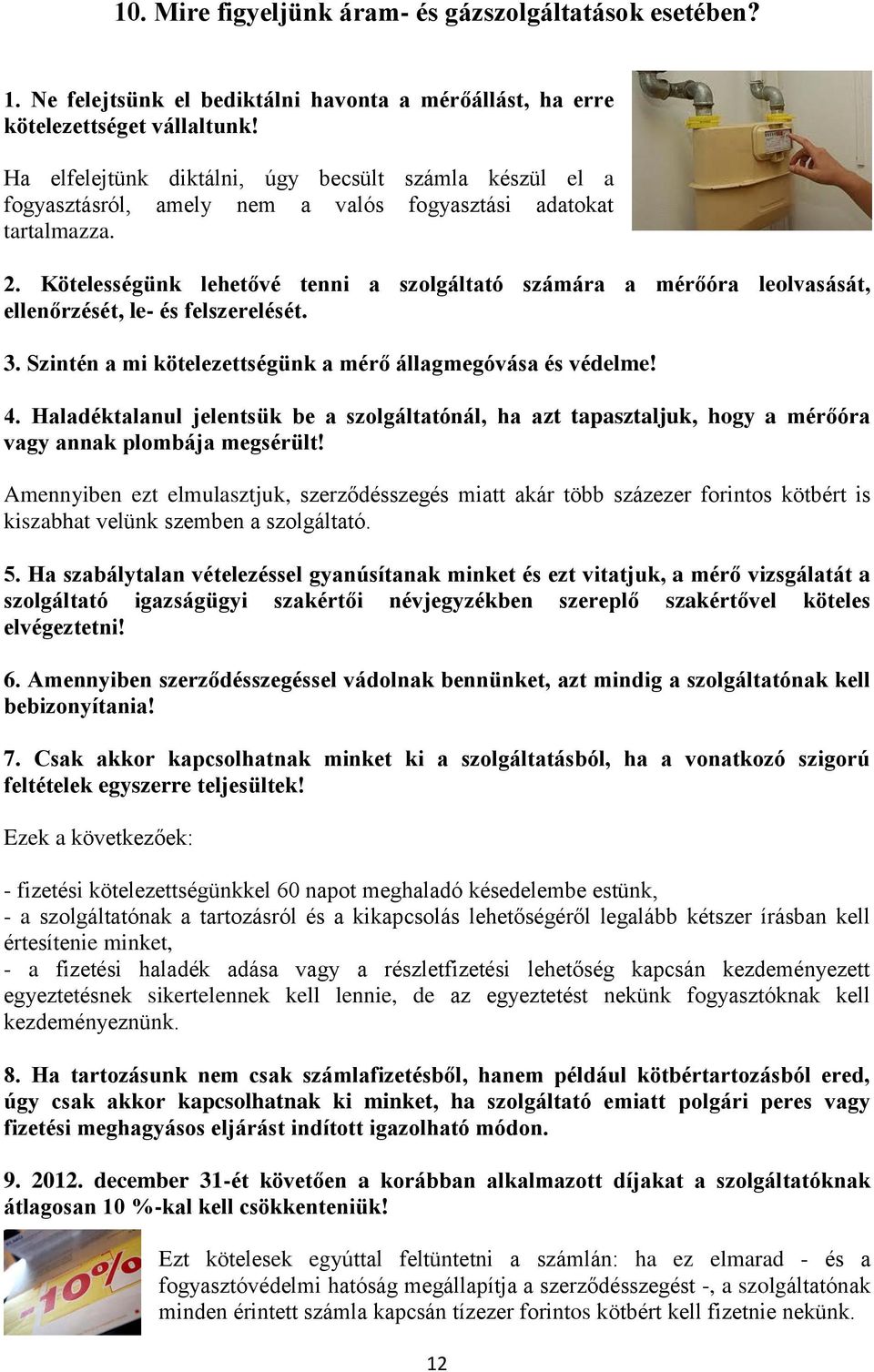 10. Mire figyeljünk áram- és gázszolgáltatások esetében?

1. Ne felejtsünk el bediktálni havonta a mérőállást, ha erre kötelezettséget vállaltunk!

Ha elfelejtünk diktálni, úgy becsült számla készül el a fogyasztásról, amely nem a valós fogyasztási adatokat tartalmazza.

2. Kötelességünk lehetővé tenni a szolgáltató számára a mérőóra leolvasását, ellenőrzését, le- és felszerelését.

3. Szintén a mi kötelezettségünk a mérő állagmegóvása és védelme!

4. Haladéktalanul jelentsük be a szolgáltatónál, ha azt tapasztaljuk, hogy a mérőóra vagy annak plombája megsérült!

Amennyiben ezt elmulasztjuk, szerződésszegés miatt akár több százezer forintos kötbért is kiszabhat velünk szemben a szolgáltató.

5. Ha szabálytalan vételezéssel gyanúsítanak minket és ezt vitatjuk, a mérő vizsgálatát a szolgáltató igazságügyi szakértői névjegyzékben szereplő szakértővel köteles elvégeztetni!

6. Amennyiben szerződésszegéssel vádolnak bennünket, azt mindig a szolgáltatónak kell bebizonyítania!

7. Csak akkor kapcsolhatnak minket ki a szolgáltatásból, ha a vonatkozó szigorú feltételek egyszerre teljesültek!

Ezek a következőek:

- fizetési kötelezettségünkkel 60 napot meghaladó késedelembe estünk,
- a szolgáltatónak a tartozásról és a kikapcsolás lehetőségéről legalább kétszer írásban kell értesítenie minket,
- a fizetési haladék adása vagy a részletfizetési lehetőség kapcsán kezdeményezett egyeztetésnek sikertelennek kell lennie, de az egyeztetést nekünk fogyasztóknak kell kezdeményeznünk.

8. Ha tartozásunk nem csak számlafizetésből, hanem például kötbértartozásból ered, úgy csak akkor kapcsolhatnak ki minket, ha szolgáltató emiatt polgári peres vagy fizetési meghagyásos eljárást indított igazolható módon.

9. 2012. december 31-ét követően a korábban alkalmazott díjakat a szolgáltatóknak átlagosan 10 %-kal kell csökkenteniük!

-10%

Ezt kötelesek egyúttal feltüntetni a számlán: ha ez elmarad - és a fogyasztóvédelmi hatóság megállapítja a szerződésszegést -, a szolgáltatónak minden érintett számla kapcsán tízezer forintos kötbért kell fizetnie nekünk.

12